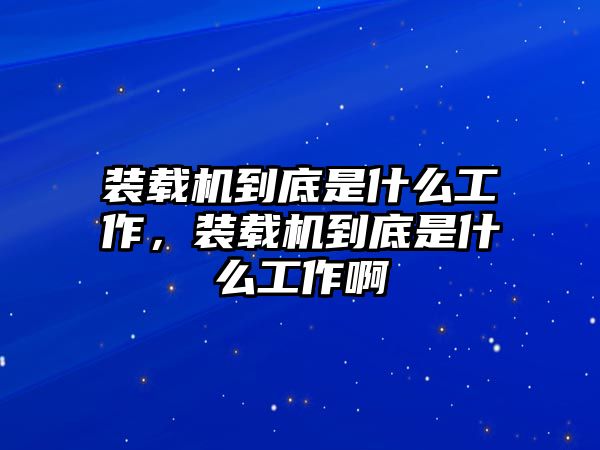 装载机到底是什么工作，装载机到底是什么工作啊